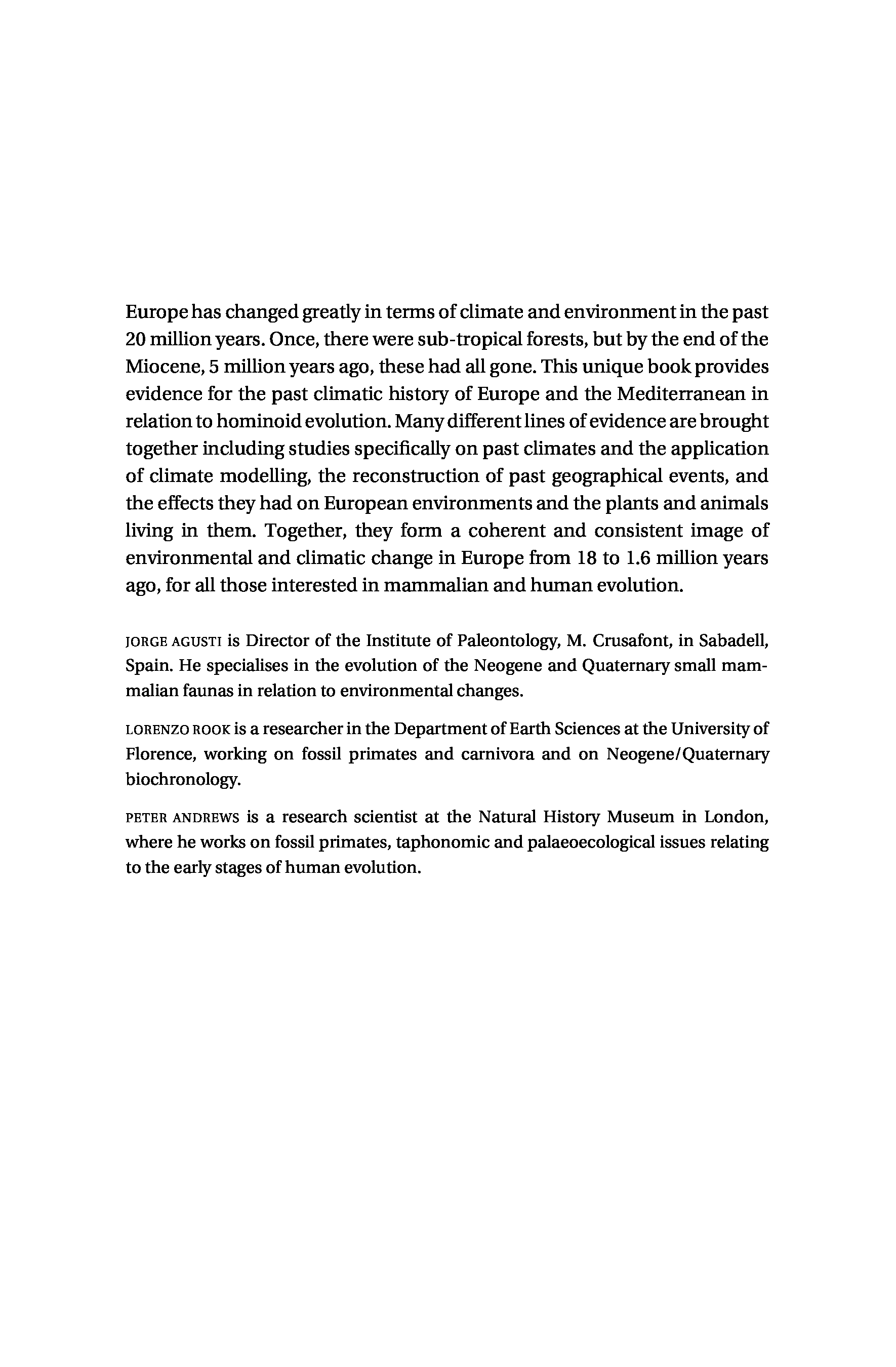 Europe has changed greatly in terms of climate and environment in the past 20 million years. Once, there were sub-tropical forests, but by the end of the Miocene, 5 million years ago, these had all gone. This unique book provides evidence for the past climatic history of Europe and the Mediterranean in relation to hominoid evolution. Many different lines of evidence are brought together including studies specifically on past climates and the application of climate modelling, the reconstruction of past geographical events, and the effects they had on European environments and the plants and animals living in them. Together, they form a coherent and consistent image of environmental and climatic change in Europe from 18 to 1.6 million years ago, for all those interested in mammalian and human evolution.

JORGE AGUSTI is Director of the Institute of Paleontology, M. Crusafont, in Sabadell, Spain. He specialises in the evolution of the Neogene and Quaternary small mammalian faunas in relation to environmental changes.

LORENZO ROOK is a researcher in the Department of Earth Sciences at the University of Florence, working on fossil primates and carnivora and on Neogene/Quaternary biochronology.

PETER ANDREWS is a research scientist at the Natural History Museum in London, where he works on fossil primates, taphonomic and palaeoecological issues relating to the early stages of human evolution.